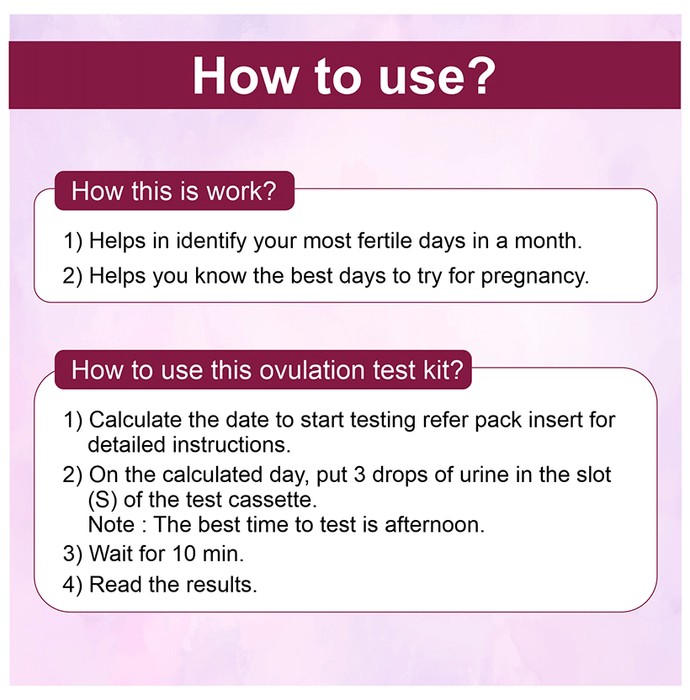 How to use?

How this is work?

1) Helps in identify your most fertile days in a month.

2) Helps you know the best days to try for pregnancy.

How to use this ovulation test kit?

1) Calculate the date to start testing refer pack insert for detailed instructions.

2) On the calculated day, put 3 drops of urine in the slot (S) of the test cassette.
Note : The best time to test is afternoon.

3) Wait for 10 min.

4) Read the results.